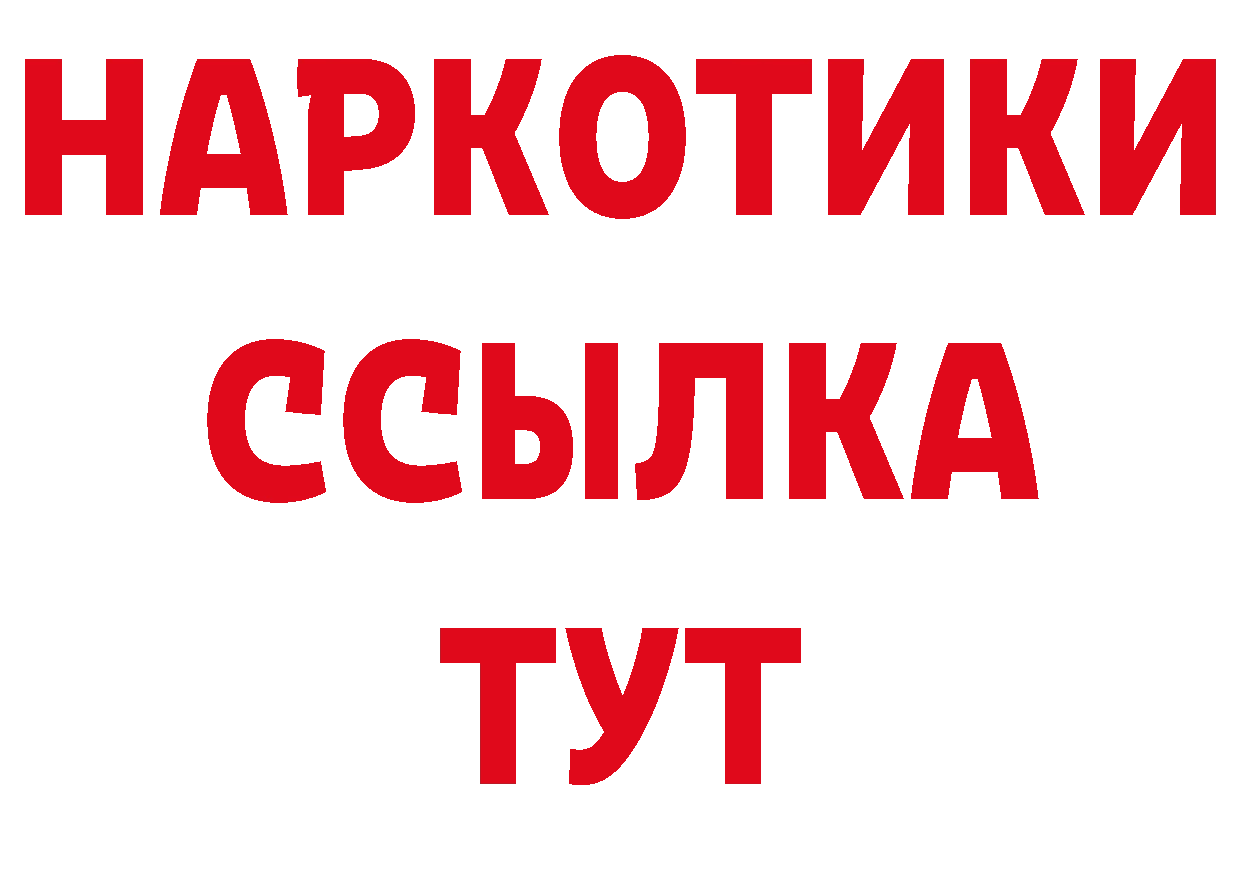 НАРКОТИКИ
ССЫЛКА
ТУТ